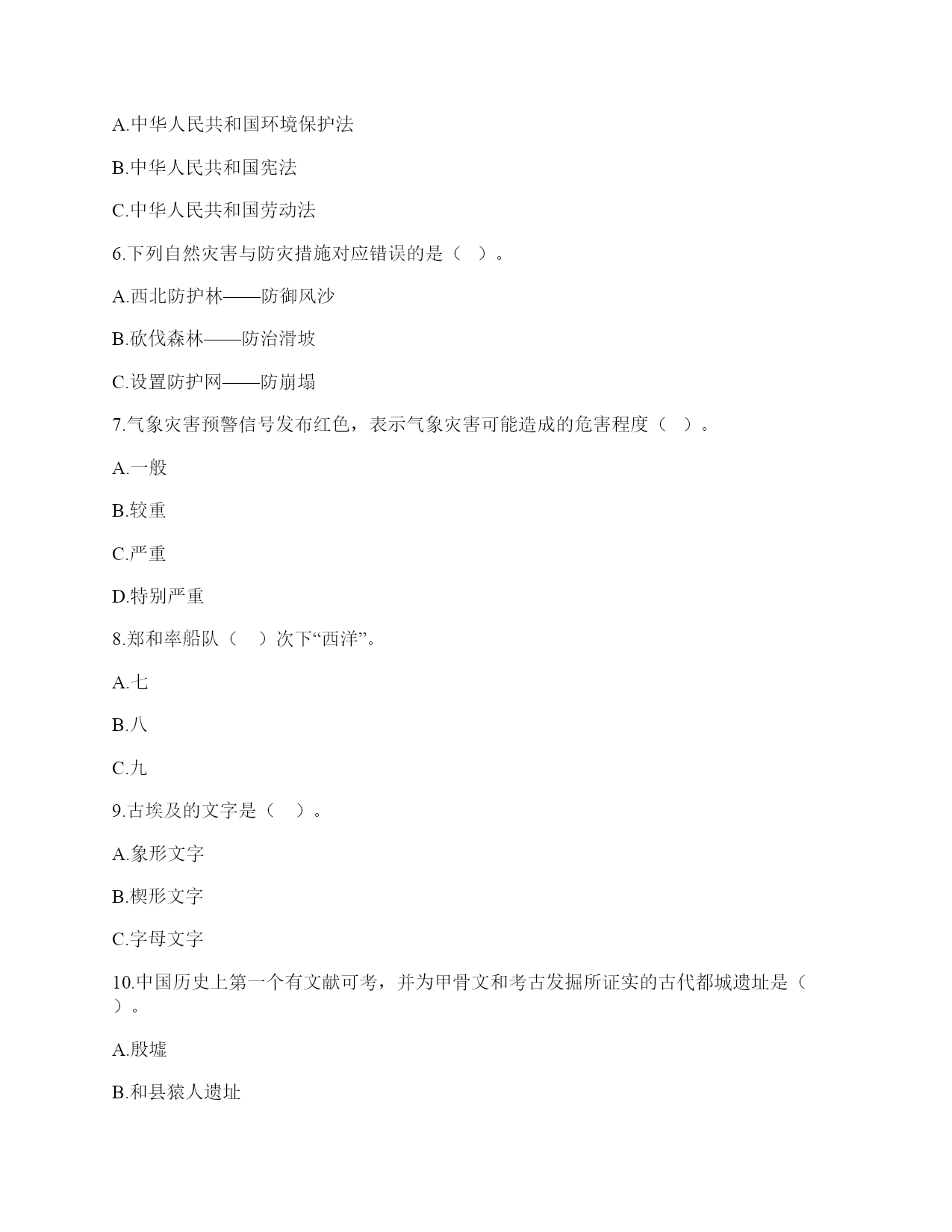 A.中华人民共和国环境保护法

B.中华人民共和国宪法

C.中华人民共和国劳动法

6.下列自然灾害与防灾措施对应错误的是（　）。

A.西北防护林——防御风沙

B.砍伐森林——防治滑坡

C.设置防护网——防崩塌

7.气象灾害预警信号发布红色，表示气象灾害可能造成的危害程度（　）。

A.一般

B.较重

C.严重

D.特别严重

8.郑和率船队（　）次下“西洋”。

A.七

B.八

C.九

9.古埃及的文字是（　）。

A.象形文字

B.楔形文字

C.字母文字

10.中国历史上第一个有文献可考，并为甲骨文和考古发掘所证实的古代都城遗址是（　）。

A.殷墟

B.和县猿人遗址